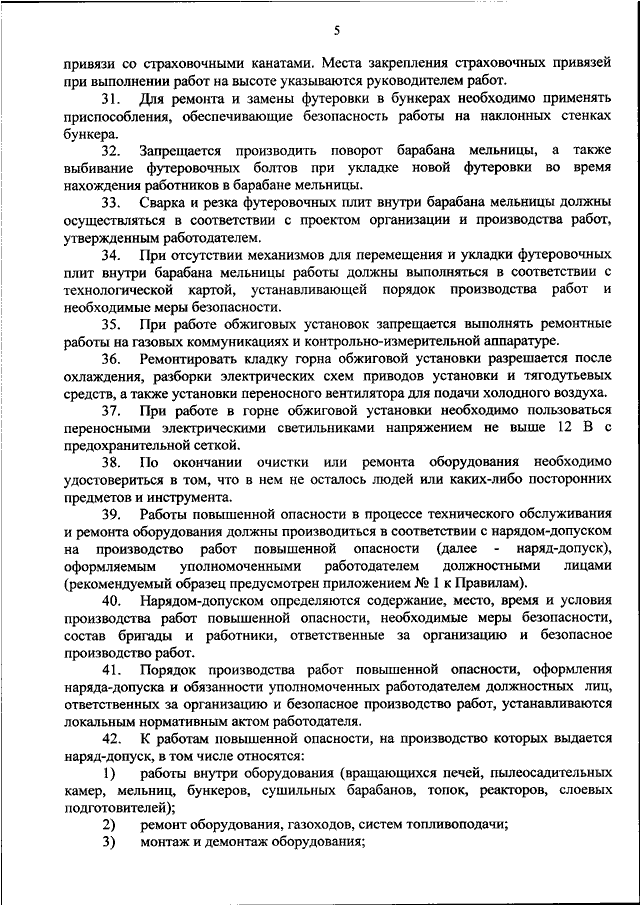 5

привязи со страховочными канатами. Места закрепления страховочных привязей при выполнении работ на высоте указываются руководителем работ.

31. Для ремонта и замены футеровки в бункерах необходимо применять приспособления, обеспечивающие безопасность работы на наклонных стенках бункера.

32. Запрещается производить поворот барабана мельницы, а также выбивание футеровочных болтов при укладке новой футеровки во время нахождения работников в барабане мельницы.

33. Сварка и резка футеровочных плит внутри барабана мельницы должны осуществляться в соответствии с проектом организации и производства работ, утвержденным работодателем.

34. При отсутствии механизмов для перемещения и укладки футеровочных плит внутри барабана мельницы работы должны выполняться в соответствии с технологической картой, устанавливающей порядок производства работ и необходимые меры безопасности.

35. При работе обжиговых установок запрещается выполнять ремонтные работы на газовых коммуникациях и контрольно-измерительной аппаратуре.

36. Ремонтировать кладку горна обжиговой установки разрешается после охлаждения, разборки электрических схем приводов установки и тягодутьевых средств, а также установки переносного вентилятора для подачи холодного воздуха.

37. При работе в горне обжиговой установки необходимо пользоваться переносными электрическими светильниками напряжением не выше 12 В с предохранительной сеткой.

38. По окончании очистки или ремонта оборудования необходимо удостовериться в том, что в нем не осталось людей или каких-либо посторонних предметов и инструмента.

39. Работы повышенной опасности в процессе технического обслуживания и ремонта оборудования должны производиться в соответствии с нарядом-допуском на производство работ повышенной опасности (далее - наряд-допуск), оформляемым уполномоченными работодателем должностными лицами (рекомендуемый образец предусмотрен приложением № 1 к Правилам).

40. Нарядом-допуском определяются содержание, место, время и условия производства работ повышенной опасности, необходимые меры безопасности, состав бригады и работники, ответственные за организацию и безопасное производство работ.

41. Порядок производства работ повышенной опасности, оформления наряда-допуска и обязанности уполномоченных работодателем должностных лиц, ответственных за организацию и безопасное производство работ, устанавливаются локальным нормативным актом работодателя.

42. К работам повышенной опасности, на производство которых выдается наряд-допуск, в том числе относятся:

1) работы внутри оборудования (вращающихся печей, пылеосадительных камер, мельниц, бункеров, сушильных барабанов, топок, реакторов, слоевых подготовителей);

2) ремонт оборудования, газоходов, систем топливоподачи;

3) монтаж и демонтаж оборудования;